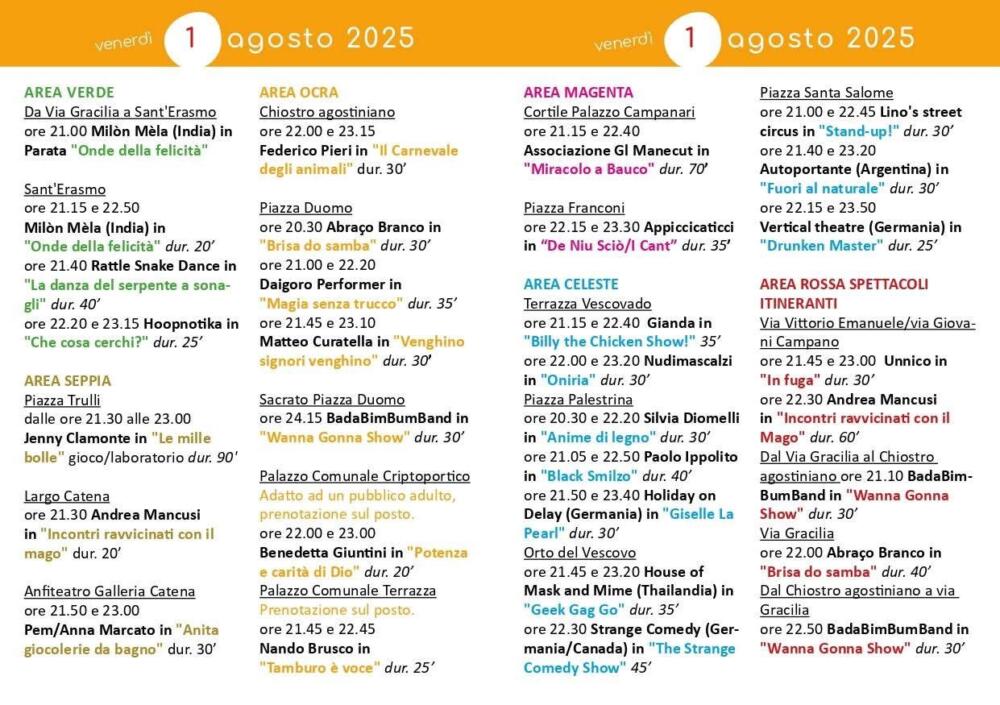 venerdì 1 agosto 2025

AREA VERDE
Da Via Gracilia a Sant'Erasmo
ore 21.00 Milòn Mèla (India) in Parata "Onde della felicità"

Sant'Erasmo
ore 21.15 e 22.50
Milòn Mèla (India) in "Onde della felicità" dur. 20'
ore 21.40 Rattle Snake Dance in "La danza del serpente a sonagli" dur. 40'
ore 22.20 e 23.15 Hoopnotika in "Che cosa cerchi?" dur. 25'

AREA SEPPIA
Piazza Trulli
dalle ore 21.30 alle 23.00
Jenny Clamonte in "Le mille bolle" gioco/laboratorio dur. 90'

Largo Catena
ore 21.30 Andrea Mancusi in "Incontri ravvicinati con il mago" dur. 20'

Anfiteatro Galleria Catena
ore 21.50 e 23.00
Pem/Anna Marcato in "Anita giocolerie da bagno" dur. 30'

AREA OCRA
Chiostro agostiniano
ore 22.00 e 23.15
Federico Pieri in "Il Carnevale degli animali" dur. 30'

Piazza Duomo
ore 20.30 Abraço Branco in "Brisa do samba" dur. 30'
ore 21.00 e 22.20
Daigoro Performer in "Magia senza trucco" dur. 35'
ore 21.45 e 23.10
Matteo Curatella in "Venghino signori venghino" dur. 30'

Sacrato Piazza Duomo
ore 24.15 BadaBimBumBand in "Wanna Gonna Show" dur. 30'

Palazzo Comunale Criptoportico
Adatto ad un pubblico adulto, prenotazione sul posto.
ore 22.00 e 23.00
Benedetta Giuntini in "Potenza e carità di Dio" dur. 20'
Palazzo Comunale Terrazza
Prenotazione sul posto.
ore 21.45 e 22.45
Nando Brusco in "Tamburo è voce" dur. 25'

venerdì 1 agosto 2025

AREA MAGENTA
Cortile Palazzo Campanari
ore 21.15 e 22.40
Associazione Gl Manecut in "Miracolo a Bauco" dur. 70'

Piazza Franconi
ore 22.15 e 23.30 Appiccicaticci in "De Niu Sciò/I Cant" dur. 35'

AREA CELESTE
Terrazza Vescovado
ore 21.15 e 22.40 Gianda in "Billy the Chicken Show!" 35'
ore 22.00 e 23.20 Nudimascalzi in "Oniria" dur. 30'
Piazza Palestrina
ore 20.30 e 22.20 Silvia Diomelli in "Anime di legno" dur. 30'
ore 21.05 e 22.50 Paolo Ippolito in "Black Smilzo" dur. 40'
ore 21.50 e 23.40 Holiday on Delay (Germania) in "Giselle La Pearl" dur. 30'
Orto del Vescovo
ore 21.45 e 23.20 House of Mask and Mime (Thailandia) in "Geek Gag Go" dur. 35'
ore 22.30 Strange Comedy (Germania/Canada) in "The Strange Comedy Show" 45'

Piazza Santa Salome
ore 21.00 e 22.45 Lino's street circus in "Stand-up!" dur. 30'
ore 21.40 e 23.20
Autoportante (Argentina) in "Fuori al naturale" dur. 30'
ore 22.15 e 23.50
Vertical theatre (Germania) in "Drunken Master" dur. 25'

AREA ROSSA SPETTACOLI ITINERANTI
Via Vittorio Emanuele/via Giovanni Campano
ore 21.45 e 23.00 Unnico in "In fuga" dur. 30'
ore 22.30 Andrea Mancusi in "Incontri ravvicinati con il Mago" dur. 60'
Dal Via Gracilia al Chiostro agostiniano ore 21.10 BadaBimBumBand in "Wanna Gonna Show" dur. 30'
Via Gracilia
ore 22.00 Abraço Branco in "Brisa do samba" dur. 40'
Dal Chiostro agostiniano a via Gracilia
ore 22.50 BadaBimBumBand in "Wanna Gonna Show" dur. 30'